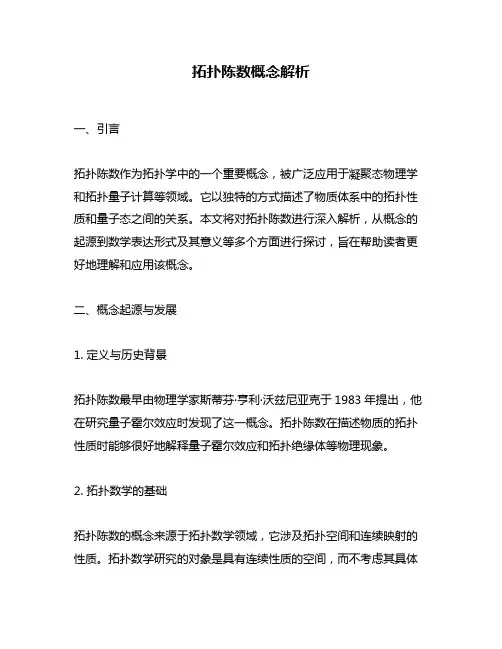 拓扑陈数概念解析

一、引言

拓扑陈数作为拓扑学中的一个重要概念，被广泛应用于凝聚态物理学和拓扑量子计算等领域。它以独特的方式描述了物质体系中的拓扑性质和量子态之间的关系。本文将对拓扑陈数进行深入解析，从概念的起源到数学表达形式及其意义等多个方面进行探讨，旨在帮助读者更好地理解和应用该概念。

二、概念起源与发展

1. 定义与历史背景

拓扑陈数最早由物理学家斯蒂芬·亨利·沃兹尼亚克于 1983 年提出，他在研究量子霍尔效应时发现了这一概念。拓扑陈数在描述物质的拓扑性质时能够很好地解释量子霍尔效应和拓扑绝缘体等物理现象。

2. 拓扑数学的基础

拓扑陈数的概念来源于拓扑数学领域，它涉及拓扑空间和连续映射的性质。拓扑数学研究的对象是具有连续性质的空间，而不考虑其具体